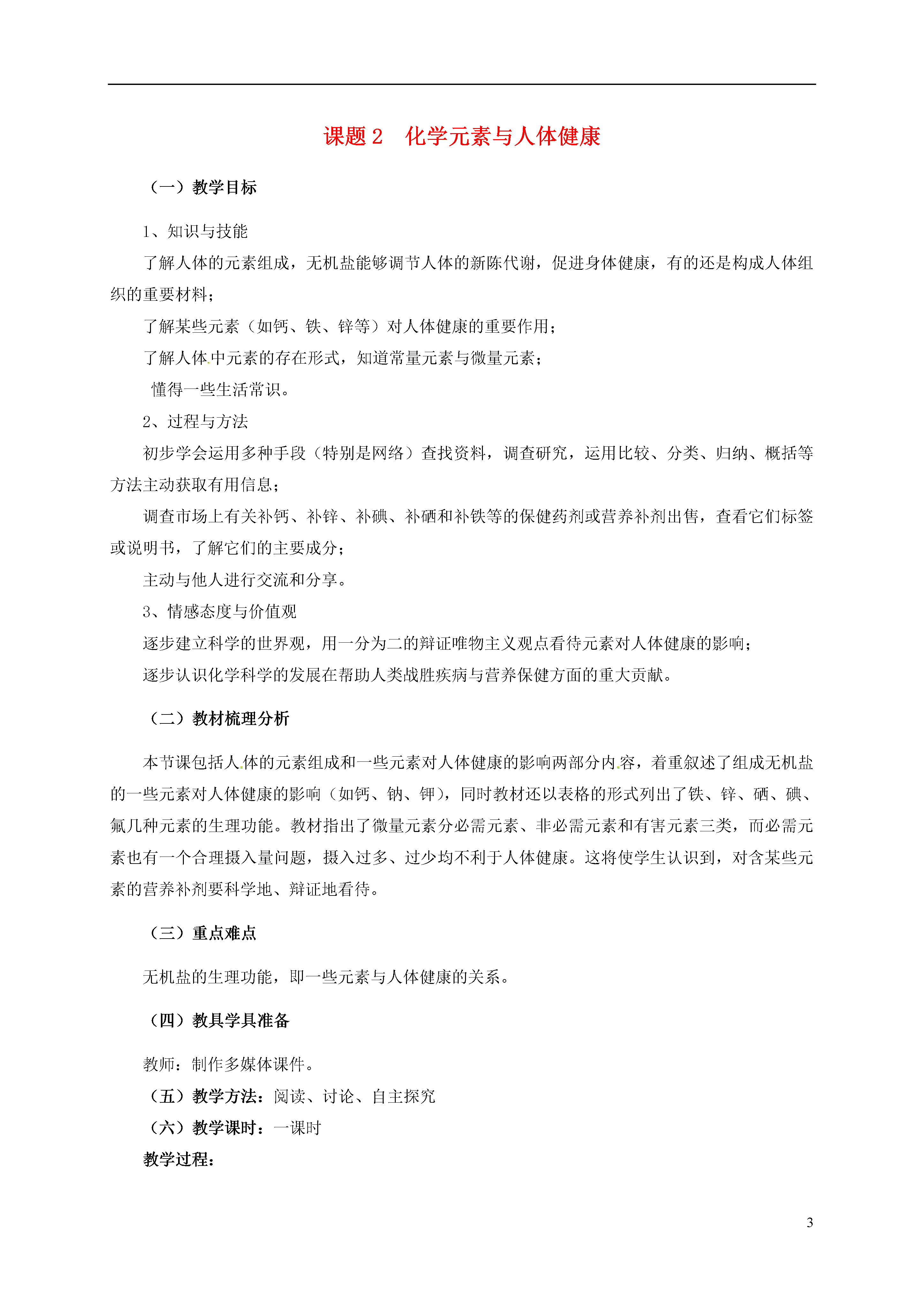 课题 2　化学元素与人体健康

（一）教学目标

1、知识与技能

了解人体的元素组成，无机盐能够调节人体的新陈代谢，促进身体健康，有的还是构成人体组织的重要材料；

了解某些元素（如钙、铁、锌等）对人体健康的重要作用；

了解人体中元素的存在形式，知道常量元素与微量元素；

懂得一些生活常识。

2、过程与方法

初步学会运用多种手段（特别是网络）查找资料，调查研究，运用比较、分类、归纳、概括等方法主动获取有用信息；

调查市场上有关补钙、补锌、补碘、补硒和补铁等的保健药剂或营养补剂出售，查看它们标签或说明书，了解它们的主要成分；

主动与他人进行交流和分享。

3、情感态度与价值观

逐步建立科学的世界观，用一分为二的辩证唯物主义观点看待元素对人体健康的影响；

逐步认识化学科学的发展在帮助人类战胜疾病与营养保健方面的重大贡献。

（二）教材梳理分析

本节课包括人体的元素组成和一些元素对人体健康的影响两部分内容，着重叙述了组成无机盐的一些元素对人体健康的影响（如钙、钠、钾），同时教材还以表格的形式列出了铁、锌、硒、碘、氟几种元素的生理功能。教材指出了微量元素分必需元素、非必需元素和有害元素三类，而必需元素也有一个合理摄入量问题，摄入过多、过少均不利于人体健康。这将使学生认识到，对含某些元素的营养补剂要科学地、辩证地看待。

（三）重点难点

无机盐的生理功能，即一些元素与人体健康的关系。

（四）教具学具准备

教师：制作多媒体课件。

（五）教学方法：阅读、讨论、自主探究

（六）教学课时：一课时

教学过程：

3